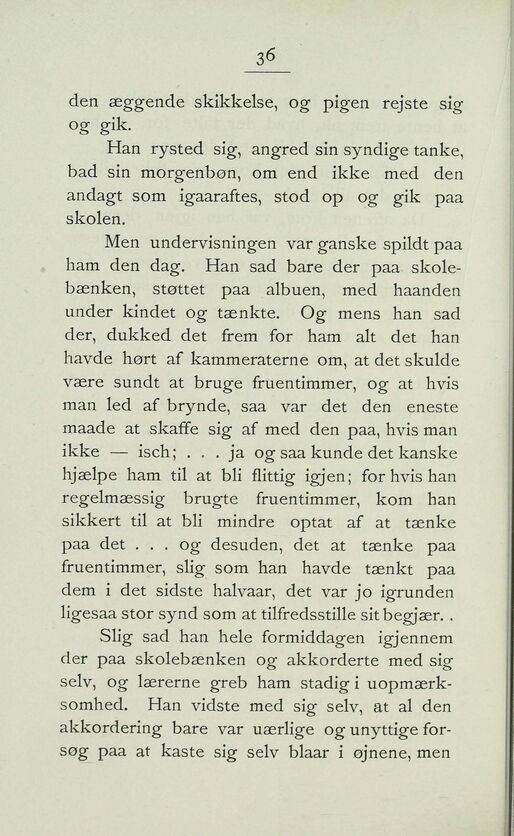 36

den æggende skikkelse, og pigen rejste sig og gik.

Han rysted sig, angred sin syndige tanke, bad sin morgenbøn, om end ikke med den andagt som igaaraftes, stod op og gik paa skolen.

Men undervisningen var ganske spildt paa ham den dag. Han sad bare der paa skolebænken, støttet paa albuen, med haanden under kindet og tænkte. Og mens han sad der, dukked det frem for ham alt det han havde hørt af kammeraterne om, at det skulde være sundt at bruge fruentimmer, og at hvis man led af brynde, saa var det den eneste maade at skaffe sig af med den paa, hvis man ikke — isch; . . . ja og saa kunde det kanske hjælpe ham til at bli flittig igjen; for hvis han regelmæssig brugte fruentimmer, kom han sikkert til at bli mindre optat af at tænke paa det . . . og desuden, det at tænke paa fruentimmer, slig som han havde tænkt paa dem i det sidste halvaar, det var jo igrunden ligesaa stor synd som at tilfredsstille sit begjær. .

Slig sad han hele formiddagen igjennem der paa skolebænken og akkorderte med sig selv, og lærerne greb ham stadig i uopmærksomhed. Han vidste med sig selv, at al den akkordering bare var uærlige og unyttige forsøg paa at kaste sig selv blaar i øjnene, men